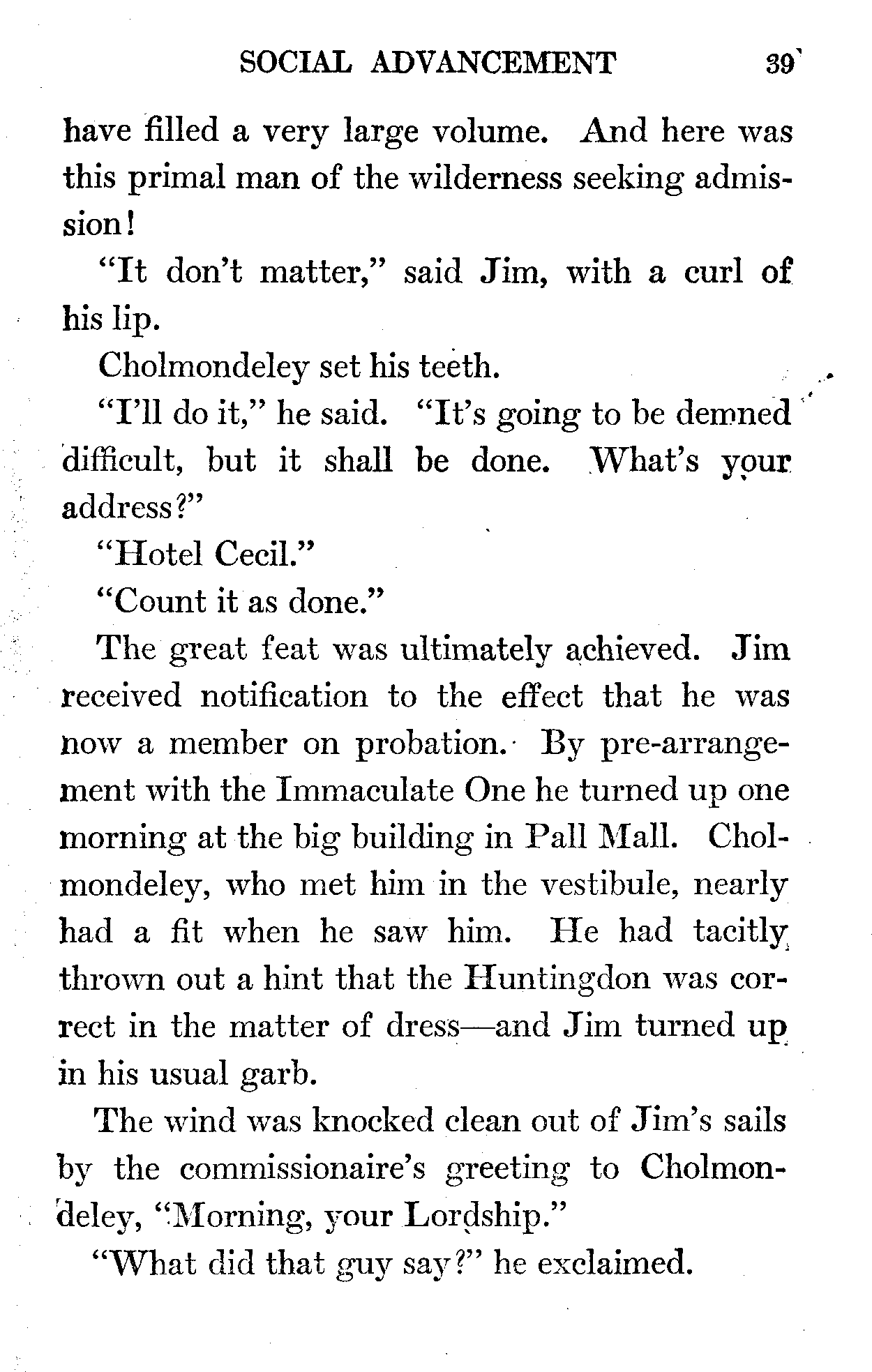 SOCIAL ADVANCEMENT 39

have filled a very large volume. And here was this primal man of the wilderness seeking admission!

"It don't matter," said Jim, with a curl of his lip.

Cholmondeley set his teeth.

"I'll do it," he said. "It's going to be demned difficult, but it shall be done. What's your address?"

"Hotel Cecil."

"Count it as done."

The great feat was ultimately achieved. Jim received notification to the effect that he was now a member on probation. By pre-arrangement with the Immaculate One he turned up one morning at the big building in Pall Mall. Cholmondeley, who met him in the vestibule, nearly had a fit when he saw him. He had tacitly thrown out a hint that the Huntingdon was correct in the matter of dress—and Jim turned up in his usual garb.

The wind was knocked clean out of Jim's sails by the commissionaire's greeting to Cholmondeley, "Morning, your Lordship."

"What did that guy say?" he exclaimed.